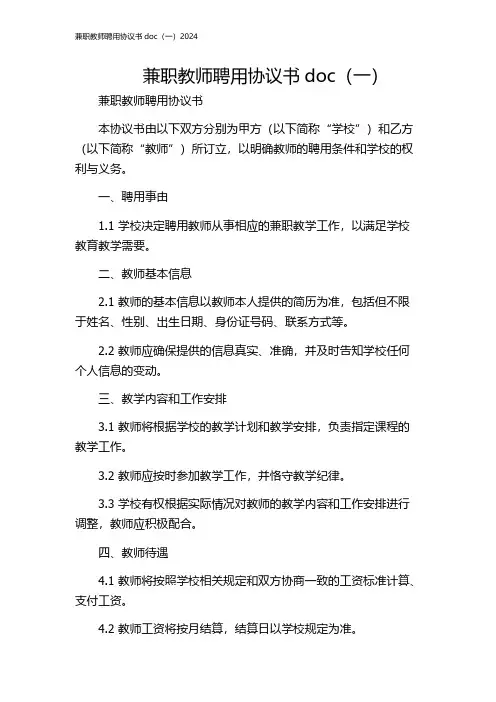 兼职教师聘用协议书 doc（一）2024

兼职教师聘用协议书 doc（一）

兼职教师聘用协议书

本协议书由以下双方分别为甲方（以下简称“学校”）和乙方（以下简称“教师”）所订立，以明确教师的聘用条件和学校的权利与义务。

一、聘用事由

1.1 学校决定聘用教师从事相应的兼职教学工作，以满足学校教育教学需要。

二、教师基本信息

2.1 教师的基本信息以教师本人提供的简历为准，包括但不限于姓名、性别、出生日期、身份证号码、联系方式等。

2.2 教师应确保提供的信息真实、准确，并及时告知学校任何个人信息的变动。

三、教学内容和工作安排

3.1 教师将根据学校的教学计划和教学安排，负责指定课程的教学工作。

3.2 教师应按时参加教学工作，并恪守教学纪律。

3.3 学校有权根据实际情况对教师的教学内容和工作安排进行调整，教师应积极配合。

四、教师待遇

4.1 教师将按照学校相关规定和双方协商一致的工资标准计算、支付工资。

4.2 教师工资将按月结算，结算日以学校规定为准。